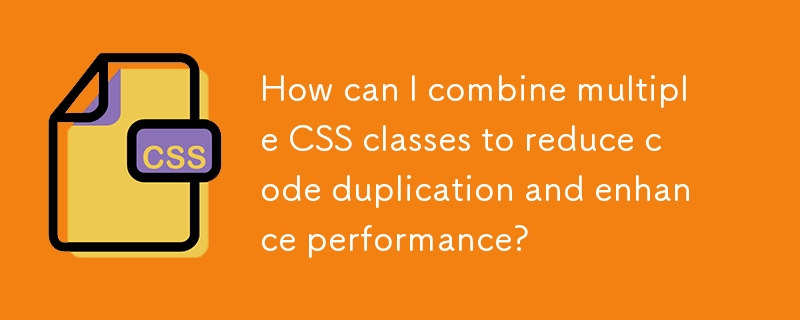 CSS

How can I combine multiple CSS classes to reduce code duplication and enhance performance?